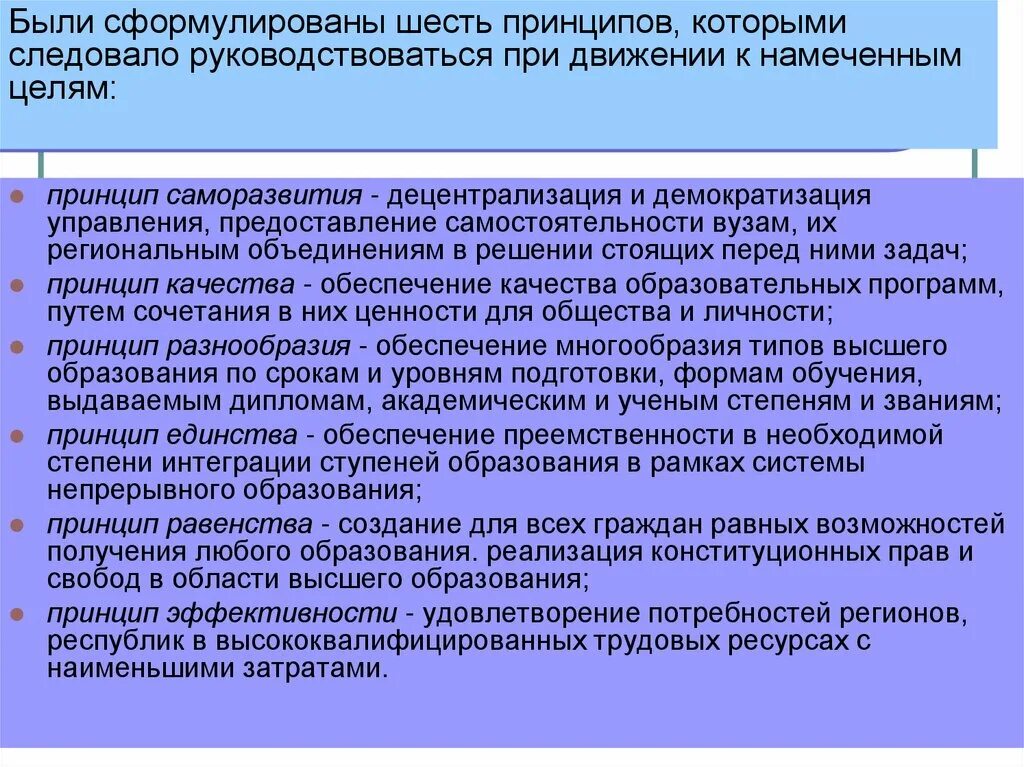 Были сформулированы шесть принципов, которыми следовало руководствоваться при движении к намеченным целям:

принцип саморазвития - децентрализация и демократизация управления, предоставление самостоятельности вузам, их региональным объединениям в решении стоящих перед ними задач;

принцип качества - обеспечение качества образовательных программ, путем сочетания в них ценности для общества и личности;

принцип разнообразия - обеспечение многообразия типов высшего образования по срокам и уровням подготовки, формам обучения, выдаваемым дипломам, академическим и ученым степеням и званиям;

принцип единства - обеспечение преемственности в необходимой степени интеграции ступеней образования в рамках системы непрерывного образования;

принцип равенства - создание для всех граждан равных возможностей получения любого образования. реализация конституционных прав и свобод в области высшего образования;

принцип эффективности - удовлетворение потребностей регионов, республик в высококвалифицированных трудовых ресурсах с наименьшими затратами.